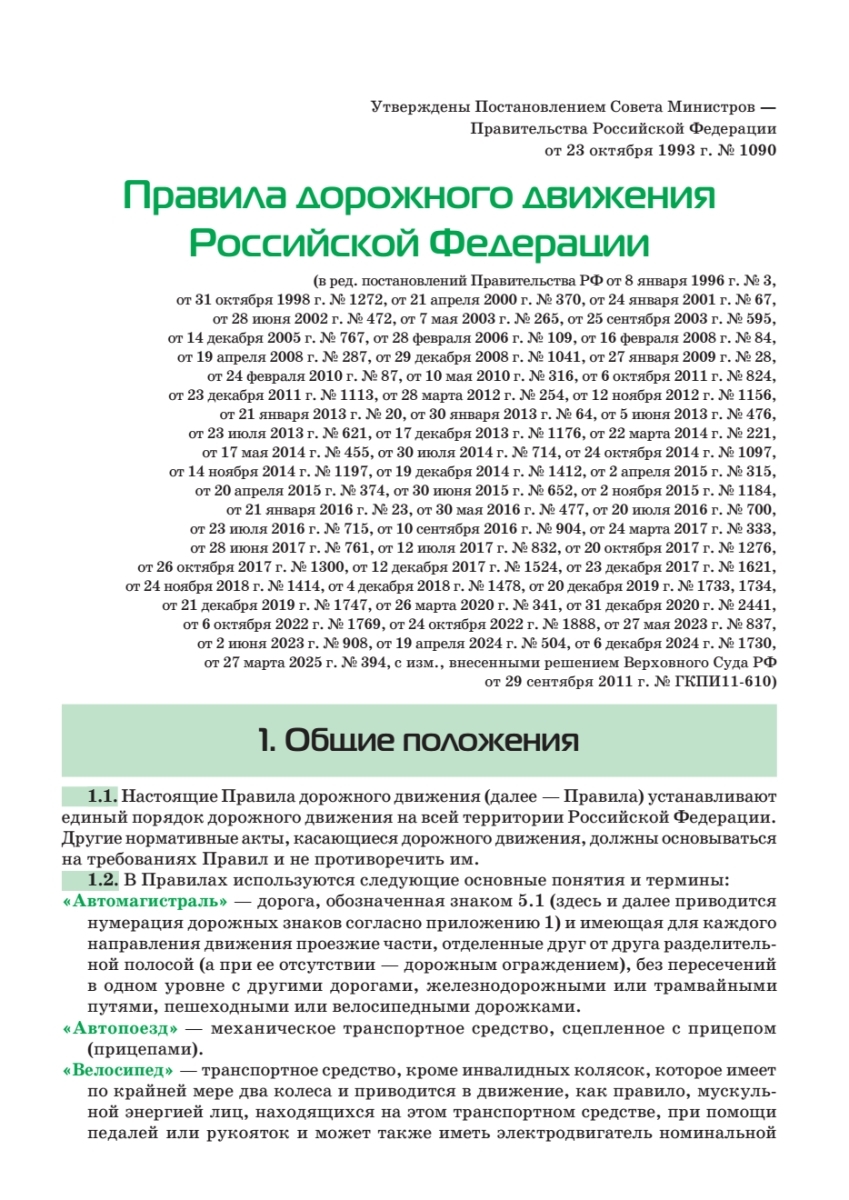 Утверждены Постановлением Совета Министров — Правительства Российской Федерации от 23 октября 1993 г. № 1090

Правила дорожного движения Российской Федерации

(в ред. постановлений Правительства РФ от 8 января 1996 г. № 3, от 31 октября 1998 г. № 1272, от 21 апреля 2000 г. № 370, от 24 января 2001 г. № 67, от 28 июня 2002 г. № 472, от 7 мая 2003 г. № 265, от 25 сентября 2003 г. № 595, от 14 декабря 2005 г. № 767, от 28 февраля 2006 г. № 109, от 16 февраля 2008 г. № 84, от 19 апреля 2008 г. № 287, от 29 декабря 2008 г. № 1041, от 27 января 2009 г. № 28, от 24 февраля 2010 г. № 87, от 10 мая 2010 г. № 316, от 6 октября 2011 г. № 824, от 23 декабря 2011 г. № 1113, от 28 марта 2012 г. № 254, от 12 ноября 2012 г. № 1156, от 21 января 2013 г. № 20, от 30 января 2013 г. № 64, от 5 июня 2013 г. № 476, от 23 июля 2013 г. № 621, от 17 декабря 2013 г. № 1176, от 22 марта 2014 г. № 221, от 17 мая 2014 г. № 455, от 30 июля 2014 г. № 714, от 24 октября 2014 г. № 1097, от 14 ноября 2014 г. № 1197, от 19 декабря 2014 г. № 1412, от 2 апреля 2015 г. № 315, от 20 апреля 2015 г. № 374, от 30 июня 2015 г. № 652, от 2 ноября 2015 г. № 1184, от 21 января 2016 г. № 23, от 30 мая 2016 г. № 477, от 20 июля 2016 г. № 700, от 23 июля 2016 г. № 715, от 10 сентября 2016 г. № 904, от 24 марта 2017 г. № 333, от 28 июня 2017 г. № 761, от 12 июля 2017 г. № 832, от 20 октября 2017 г. № 1276, от 26 октября 2017 г. № 1300, от 12 декабря 2017 г. № 1524, от 23 декабря 2017 г. № 1621, от 24 ноября 2018 г. № 1414, от 4 декабря 2018 г. № 1478, от 20 декабря 2019 г. № 1733, 1734, от 21 декабря 2019 г. № 1747, от 26 марта 2020 г. № 341, от 31 декабря 2020 г. № 2441, от 6 октября 2022 г. № 1769, от 24 октября 2022 г. № 1888, от 27 мая 2023 г. № 837, от 2 июня 2023 г. № 908, от 19 апреля 2024 г. № 504, от 6 декабря 2024 г. № 1730, от 27 марта 2025 г. № 394, с изм., внесенными решением Верховного Суда РФ от 29 сентября 2011 г. № ГКПИ11-610)

1. Общие положения

1.1. Настоящие Правила дорожного движения (далее — Правила) устанавливают единый порядок дорожного движения на всей территории Российской Федерации. Другие нормативные акты, касающиеся дорожного движения, должны основываться на требованиях Правил и не противоречить им.

1.2. В Правилах используются следующие основные понятия и термины:

«Автомагистраль» — дорога, обозначенная знаком 5.1 (здесь и далее приводится нумерация дорожных знаков согласно приложению 1) и имеющая для каждого направления движения проезжие части, отделенные друг от друга разделительной полосой (а при ее отсутствии — дорожным ограждением), без пересечений в одном уровне с другими дорогами, железнодорожными или трамвайными путями, пешеходными или велосипедными дорожками.

«Автопоезд» — механическое транспортное средство, сцепленное с прицепом (прицепами).

«Велосипед» — транспортное средство, кроме инвалидных колясок, которое имеет по крайней мере два колеса и приводится в движение, как правило, мускульной энергией лиц, находящихся на этом транспортном средстве, при помощи педалей или рукояток и может также иметь электродвигатель номинальной